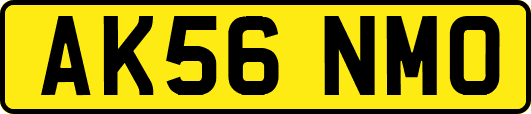 AK56 NMO